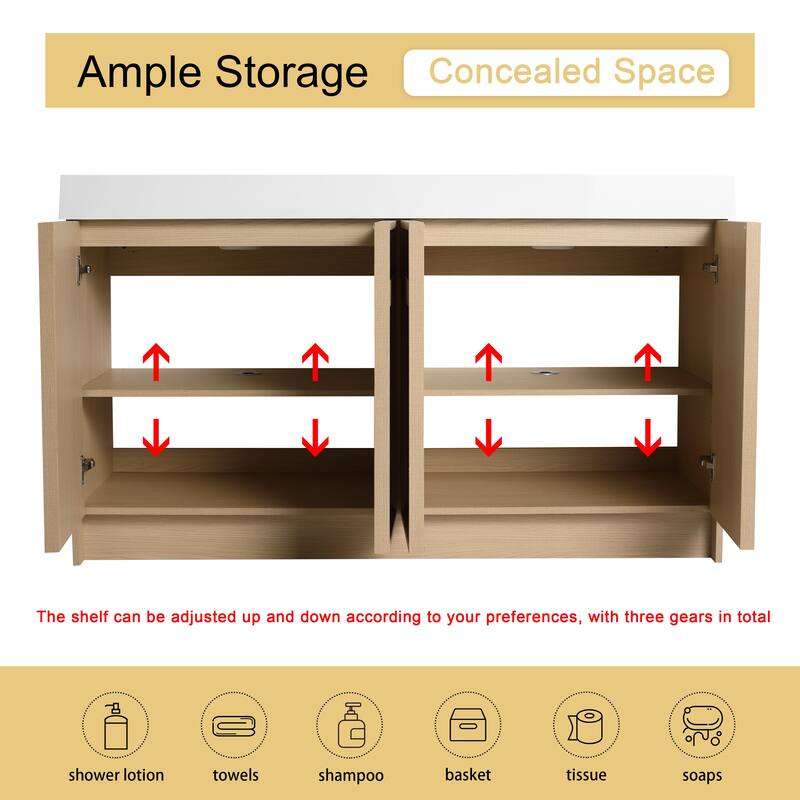 Ample Storage Concealed Space

The shelf can be adjusted up and down according to your preferences, with three gears in total

shower lotion towels shampoo basket tissue soaps